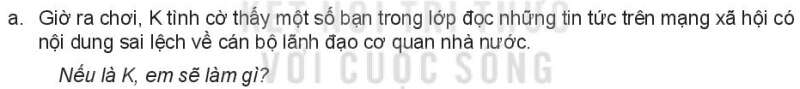 a. Giờ ra chơi, K tình cờ thấy một số bạn trong lớp đọc những tin tức trên mạng xã hội có nội dung sai lệch về cán bộ lãnh đạo cơ quan nhà nước.

Nếu là K, em sẽ làm gì?

KẾT NỐI TRI THỨC VỚI CUỘC SỐNG